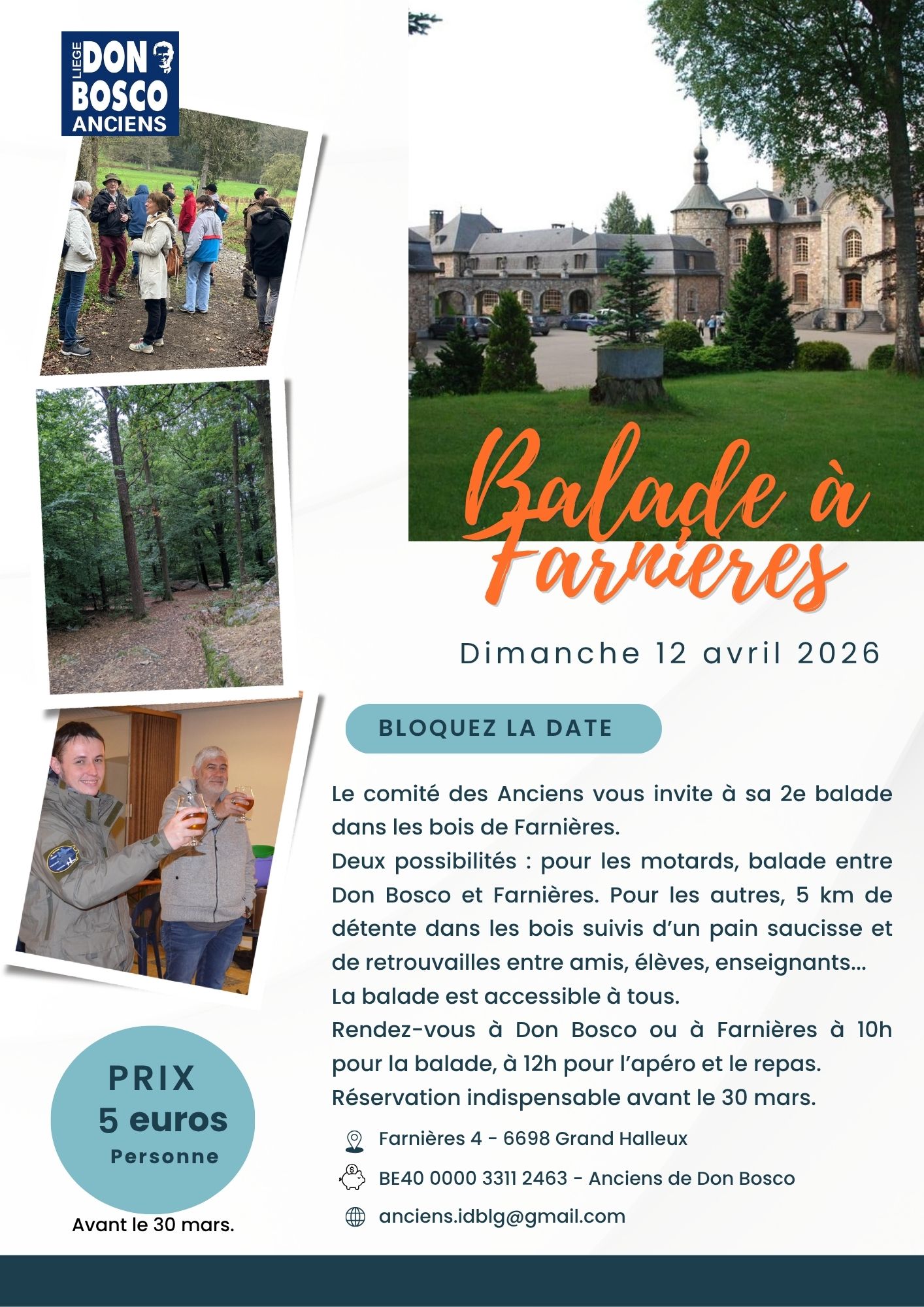 LIEGE DON BOSCO ANCIENS

Balade à Farnières

Dimanche 12 avril 2026

BLOQUEZ LA DATE

Le comité des Anciens vous invite à sa 2e balade dans les bois de Farnières.
Deux possibilités : pour les motards, balade entre Don Bosco et Farnières. Pour les autres, 5 km de détente dans les bois suivis d'un pain saucisse et de retrouvailles entre amis, élèves, enseignants...
La balade est accessible à tous.
Rendez-vous à Don Bosco ou à Farnières à 10h pour la balade, à 12h pour l'apéro et le repas.
Réservation indispensable avant le 30 mars.

Farnières 4 - 6698 Grand Halleux

BE40 0000 3311 2463 - Anciens de Don Bosco

anciens.idblg@gmail.com

PRIX
5 euros
Personne

Avant le 30 mars.